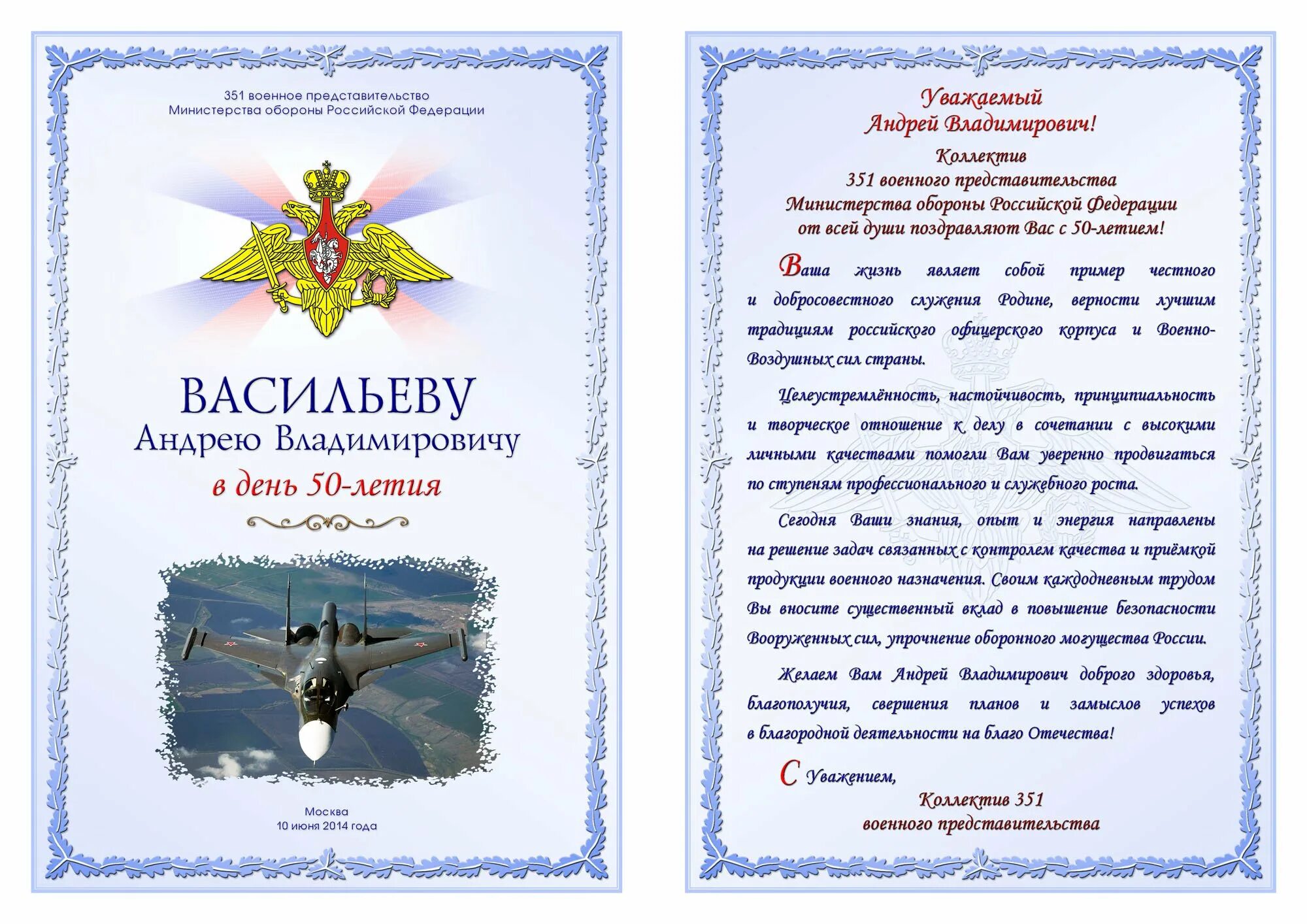 351 военное представительство
Министерства обороны Российской Федерации

ВАСИЛЬЕВУ
Андрею Владимировичу
в день 50-летия

Москва
10 июня 2014 года

Уважаемый
Андрей Владимирович!

Коллектив
351 военного представительства
Министерства обороны Российской Федерации
от всей души поздравляют Вас с 50-летием!

Ваша жизнь являет собой пример честного и добросовестного служения Родине, верности лучшим традициям российского офицерского корпуса и Военно-Воздушных сил страны.

Целеустремлённость, настойчивость, принципиальность и творческое отношение к делу в сочетании с высокими личными качествами помогли Вам уверенно продвигаться по ступеням профессионального и служебного роста.

Сегодня Ваши знания, опыт и энергия направлены на решение задач связанных с контролем качества и приёмкой продукции военного назначения. Своим каждодневным трудом Вы вносите существенный вклад в повышение безопасности Вооруженных сил, упрочнение оборонного могущества России.

Желаем Вам Андрей Владимирович доброго здоровья, благополучия, свершения планов и замыслов успехов в благородной деятельности на благо Отечества!

С Уважением,
Коллектив 351
военного представительства